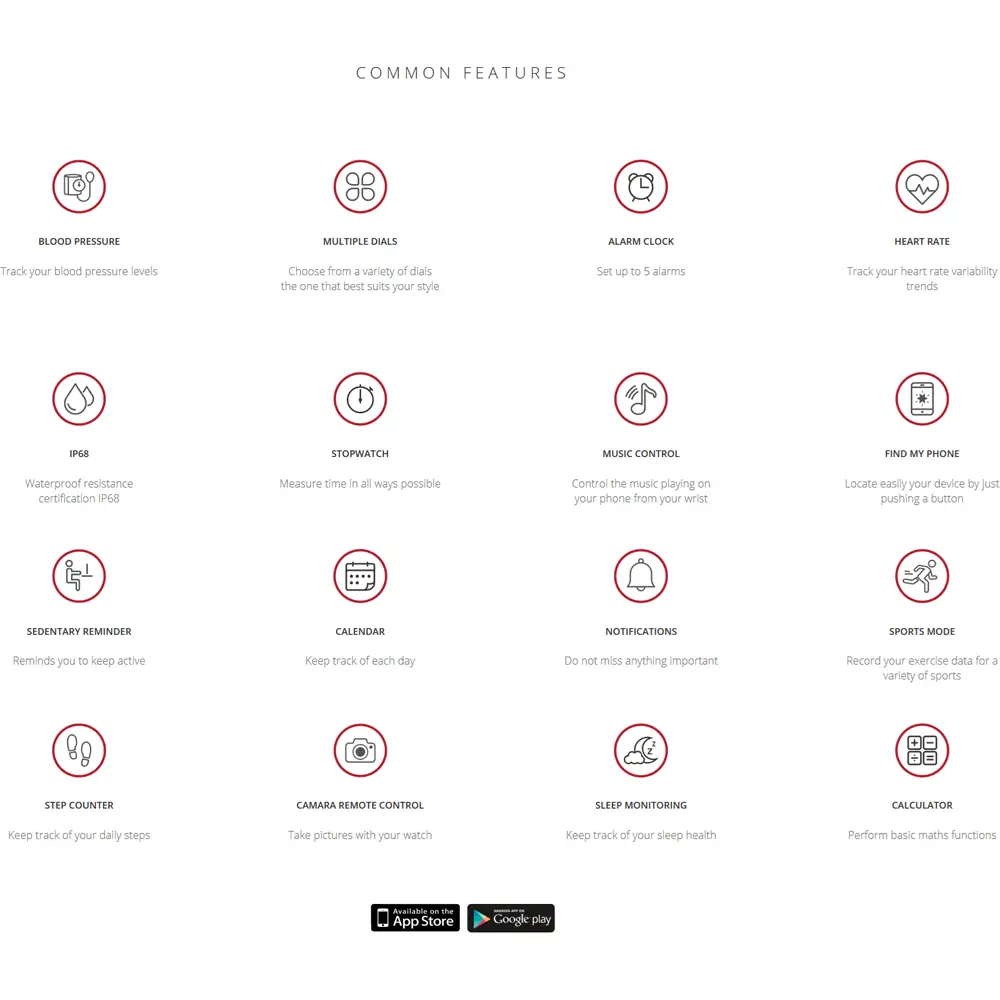 COMMON FEATURES

BLOOD PRESSURE

Track your blood pressure levels

MULTIPLE DIALS

Choose from a variety of dials the one that best suits your style

ALARM CLOCK

Set up to 5 alarms

HEART RATE

Track your heart rate variability trends

IP68

Waterproof resistance certification IP68

STOPWATCH

Measure time in all ways possible

MUSIC CONTROL

Control the music playing on your phone from your wrist

FIND MY PHONE

Locate easily your device by just pushing a button

SEDENTARY REMINDER

Reminds you to keep active

CALENDAR

Keep track of each day

NOTIFICATIONS

Do not miss anything important

SPORTS MODE

Record your exercise data for a variety of sports

STEP COUNTER

Keep track of your daily steps

CAMARA REMOTE CONTROL

Take pictures with your watch

SLEEP MONITORING

Keep track of your sleep health

CALCULATOR

Perform basic maths functions

Available on the App Store

ANDROID APP ON Google play